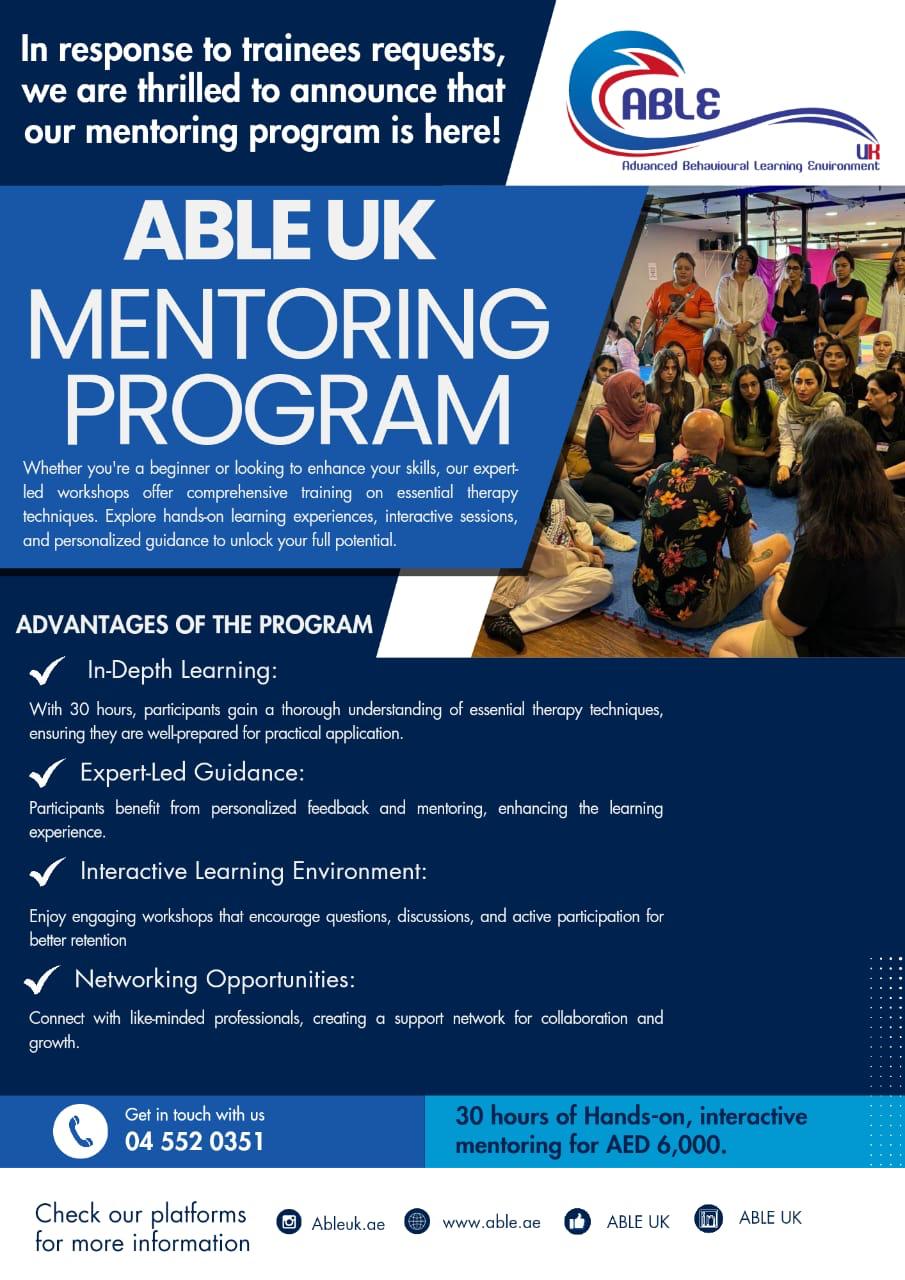 In response to trainees requests, we are thrilled to announce that our mentoring program is here!

ABLE UK
Advanced Behavioural Learning Environment

ABLE UK
MENTORING PROGRAM

Whether you're a beginner or looking to enhance your skills, our expert-led workshops offer comprehensive training on essential therapy techniques. Explore hands-on learning experiences, interactive sessions, and personalized guidance to unlock your full potential.

ADVANTAGES OF THE PROGRAM

In-Depth Learning:

With 30 hours, participants gain a thorough understanding of essential therapy techniques, ensuring they are well-prepared for practical application.

Expert-Led Guidance:

Participants benefit from personalized feedback and mentoring, enhancing the learning experience.

Interactive Learning Environment:

Enjoy engaging workshops that encourage questions, discussions, and active participation for better retention

Networking Opportunities:

Connect with like-minded professionals, creating a support network for collaboration and growth.

Get in touch with us
04 552 0351

30 hours of Hands-on, interactive mentoring for AED 6,000.

Check our platforms for more information

Ableuk.ae

www.able.ae

ABLE UK

ABLE UK